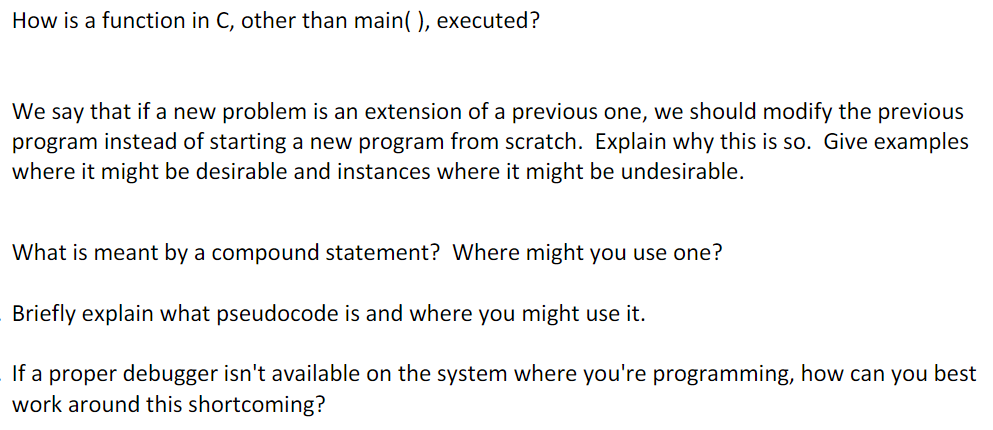 How is a function in C, other than main( ), executed?

We say that if a new problem is an extension of a previous one, we should modify the previous program instead of starting a new program from scratch. Explain why this is so. Give examples where it might be desirable and instances where it might be undesirable.

What is meant by a compound statement? Where might you use one?

Briefly explain what pseudocode is and where you might use it.

If a proper debugger isn't available on the system where you're programming, how can you best work around this shortcoming?